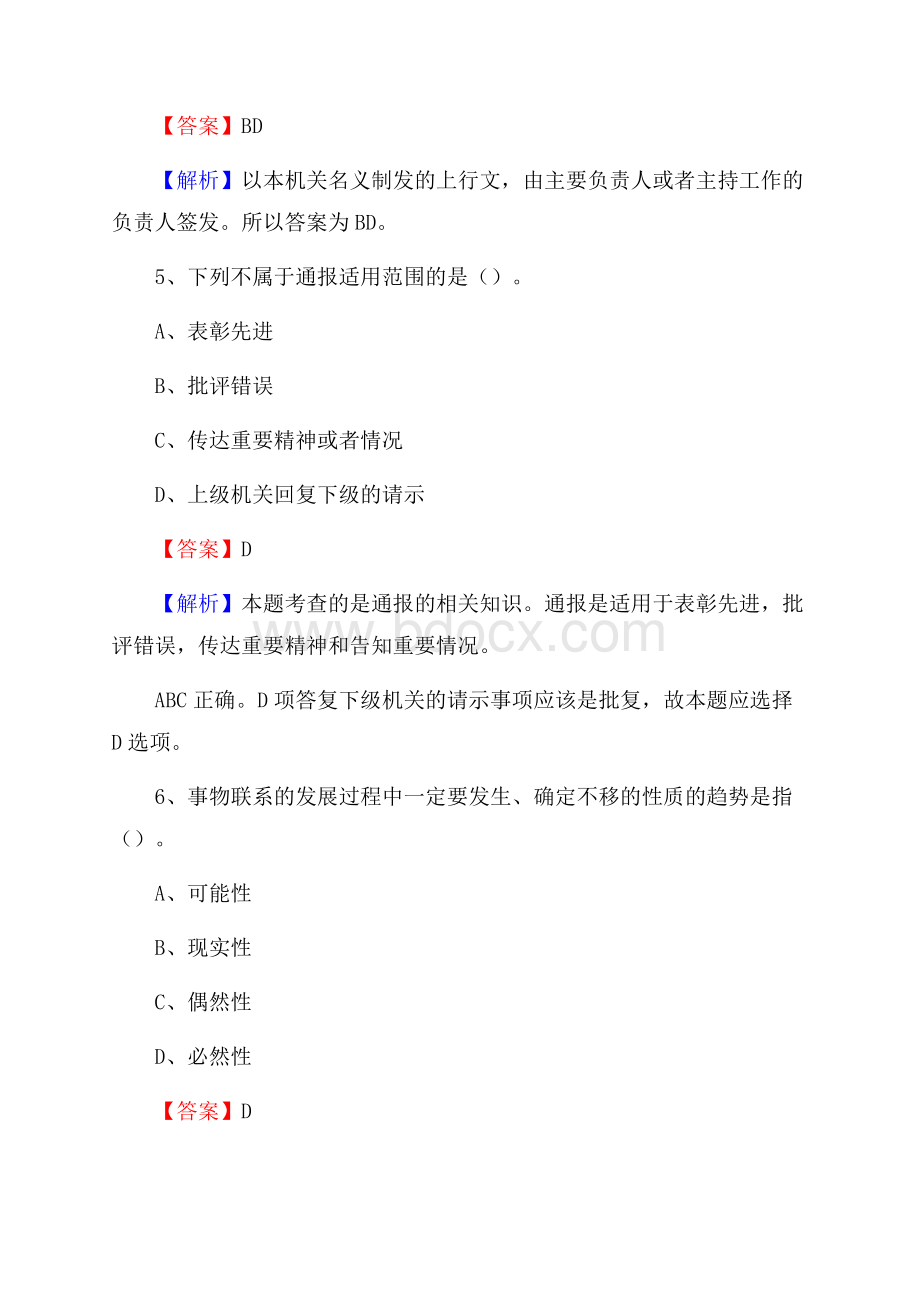 【答案】BD

【解析】以本机关名义制发的上行文，由主要负责人或者主持工作的负责人签发。所以答案为BD。

5、下列不属于通报适用范围的是（）。

A、表彰先进

B、批评错误

C、传达重要精神或者情况

D、上级机关回复下级的请示

【答案】D

【解析】本题考查的是通报的相关知识。通报是适用于表彰先进，批评错误，传达重要精神和告知重要情况。

www.bdocx.com

ABC正确。D项答复下级机关的请示事项应该是批复，故本题应选择D选项。

6、事物联系的发展过程中一定要发生、确定不移的性质的趋势是指（）。

A、可能性

B、现实性

C、偶然性

D、必然性

【答案】D